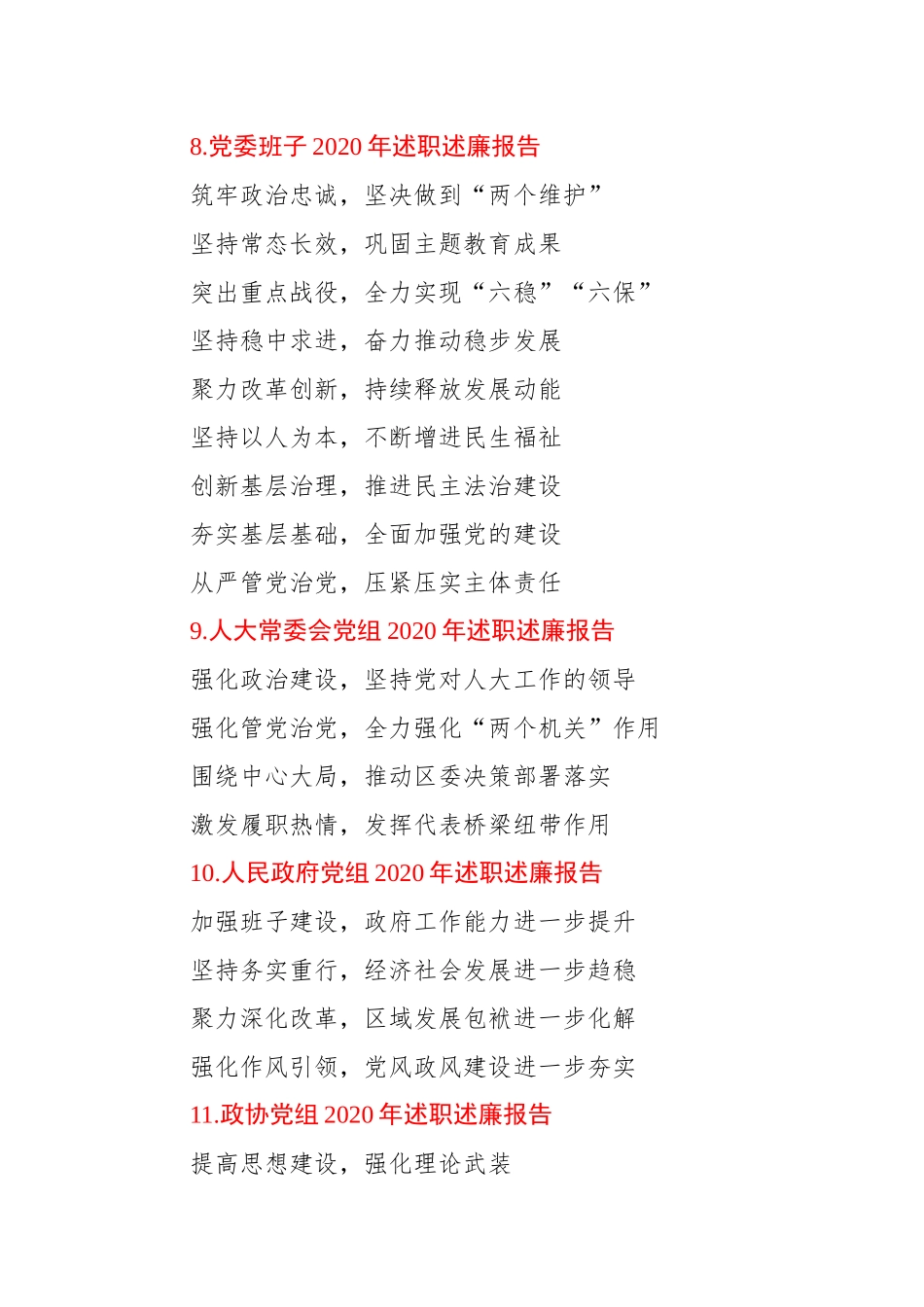 8.党委班子 2020 年述职述廉报告

筑牢政治忠诚，坚决做到“两个维护”

坚持常态长效，巩固主题教育成果

突出重点战役，全力实现“六稳”“六保”

坚持稳中求进，奋力推动稳步发展

聚力改革创新，持续释放发展动能

坚持以人为本，不断增进民生福祉

创新基层治理，推进民主法治建设

夯实基层基础，全面加强党的建设

从严管党治党，压紧压实主体责任

9.人大常委会党组 2020 年述职述廉报告

强化政治建设，坚持党对人大工作的领导

强化管党治党，全力强化“两个机关”作用

围绕中心大局，推动区委决策部署落实

激发履职热情，发挥代表桥梁纽带作用

10.人民政府党组 2020 年述职述廉报告

加强班子建设，政府工作能力进一步提升

坚持务实重行，经济社会发展进一步趋稳

聚力深化改革，区域发展包袱进一步化解

强化作风引领，党风政风建设进一步夯实

11.政协党组 2020 年述职述廉报告

提高思想建设，强化理论武装